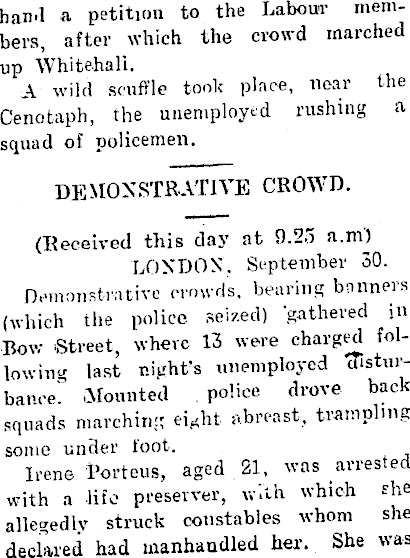 hand a petition to the Labour members, after which the crowd marched up Whitehali.

A wild scuffle took place, near the Cenotaph, the unemployed rushing a squad of policemen.

DEMONSTRATIVE CROWD.

(Received this day at 9.25 a.m)

LONDON, September 30.

Demonstrative crowds, bearing banners (which the police seized) gathered in Bow Street, where 13 were charged following last night's unemployed disturbance. Mounted police drove back squads marching eight abreast, trampling some under foot.

Irene Porteus, aged 21, was arrested with a life preserver, with which she allegedly struck constables whom she declared had manhandled her. She was